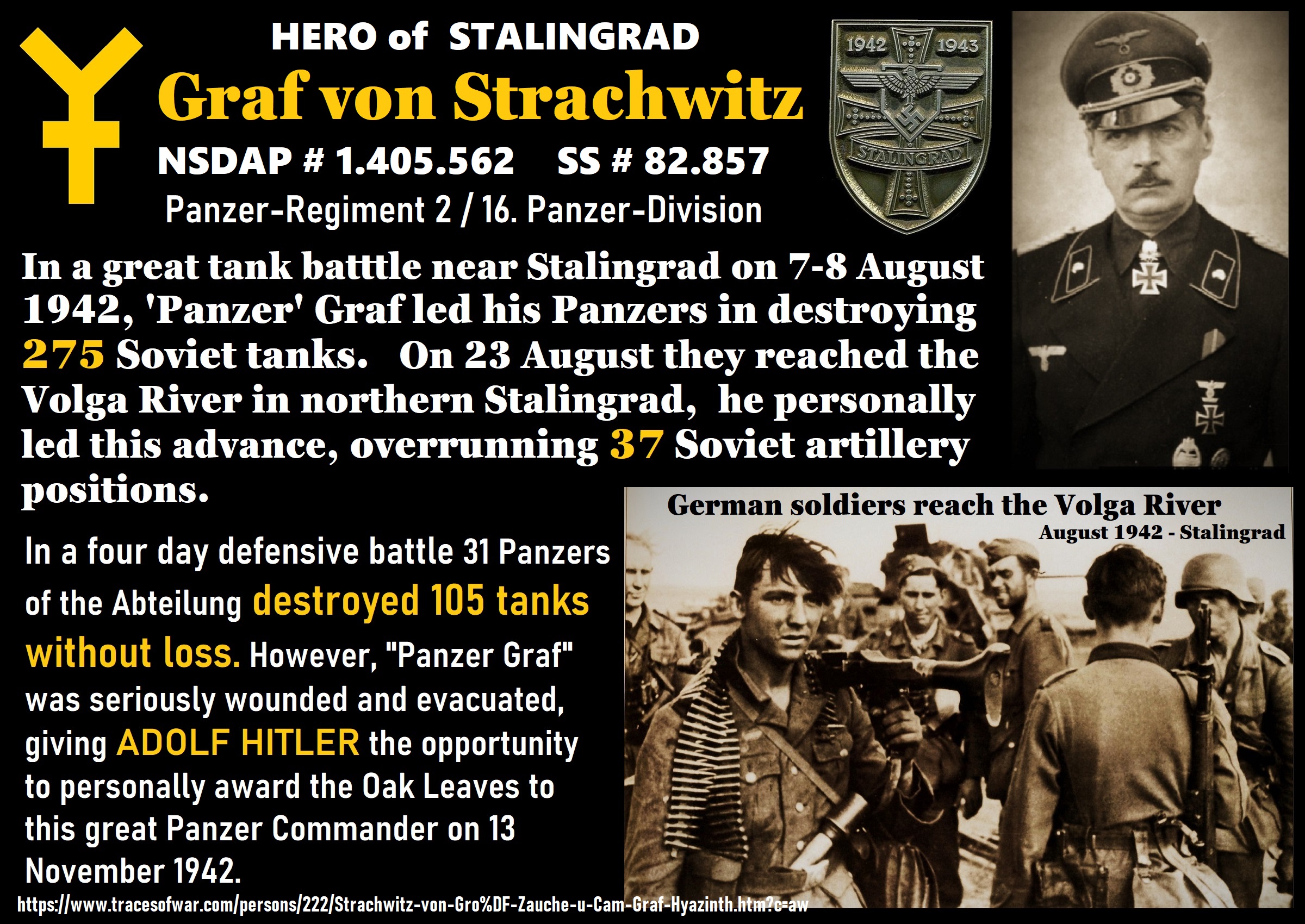 HERO of STALINGRAD

Graf von Strachwitz

NSDAP # 1.405.562 SS # 82.857

Panzer-Regiment 2 / 16. Panzer-Division

1942 1943

STALINGRAD

In a great tank batttle near Stalingrad on 7-8 August 1942, 'Panzer' Graf led his Panzers in destroying 275 Soviet tanks. On 23 August they reached the Volga River in northern Stalingrad, he personally led this advance, overrunning 37 Soviet artillery positions.

In a four day defensive battle 31 Panzers of the Abteilung destroyed 105 tanks without loss. However, "Panzer Graf" was seriously wounded and evacuated, giving ADOLF HITLER the opportunity to personally award the Oak Leaves to this great Panzer Commander on 13 November 1942.

German soldiers reach the Volga River
August 1942 - Stalingrad

https://www.tracesofwar.com/persons/222/Strachwitz-von-Gro%DF-Zauche-u-Cam-Graf-Hyazinth.htm?c=aw